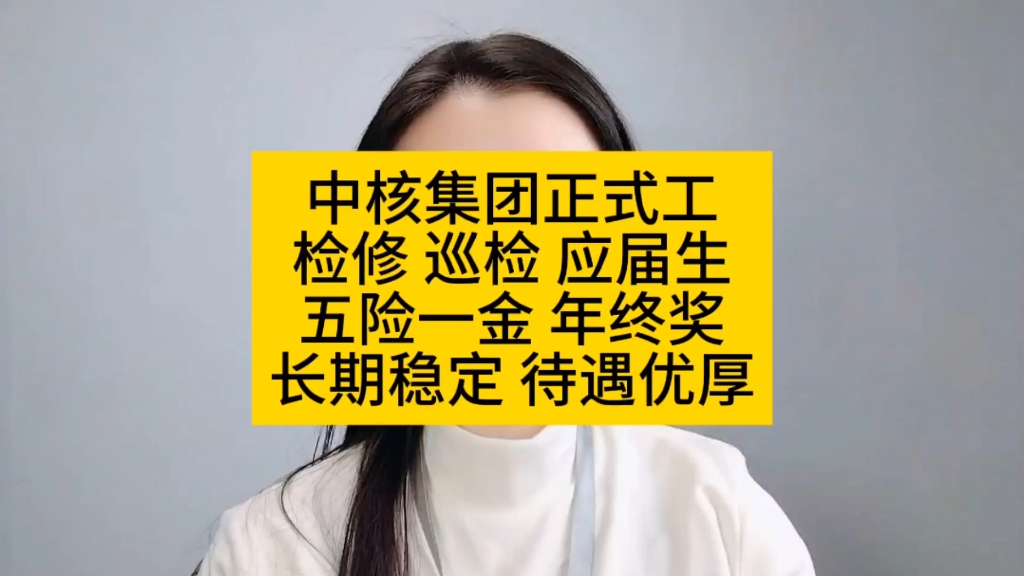 中核集团正式工
检修 巡检 应届生
五险一金 年终奖
长期稳定 待遇优厚